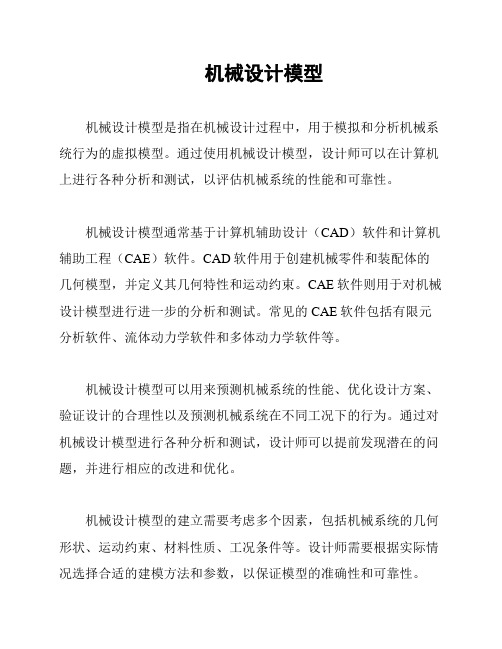 机械设计模型

机械设计模型是指在机械设计过程中，用于模拟和分析机械系统行为的虚拟模型。通过使用机械设计模型，设计师可以在计算机上进行各种分析和测试，以评估机械系统的性能和可靠性。

机械设计模型通常基于计算机辅助设计（CAD）软件和计算机辅助工程（CAE）软件。CAD 软件用于创建机械零件和装配体的几何模型，并定义其几何特性和运动约束。CAE 软件则用于对机械设计模型进行进一步的分析和测试。常见的 CAE 软件包括有限元分析软件、流体动力学软件和多体动力学软件等。

机械设计模型可以用来预测机械系统的性能、优化设计方案、验证设计的合理性以及预测机械系统在不同工况下的行为。通过对机械设计模型进行各种分析和测试，设计师可以提前发现潜在的问题，并进行相应的改进和优化。

机械设计模型的建立需要考虑多个因素，包括机械系统的几何形状、运动约束、材料性质、工况条件等。设计师需要根据实际情况选择合适的建模方法和参数，以保证模型的准确性和可靠性。